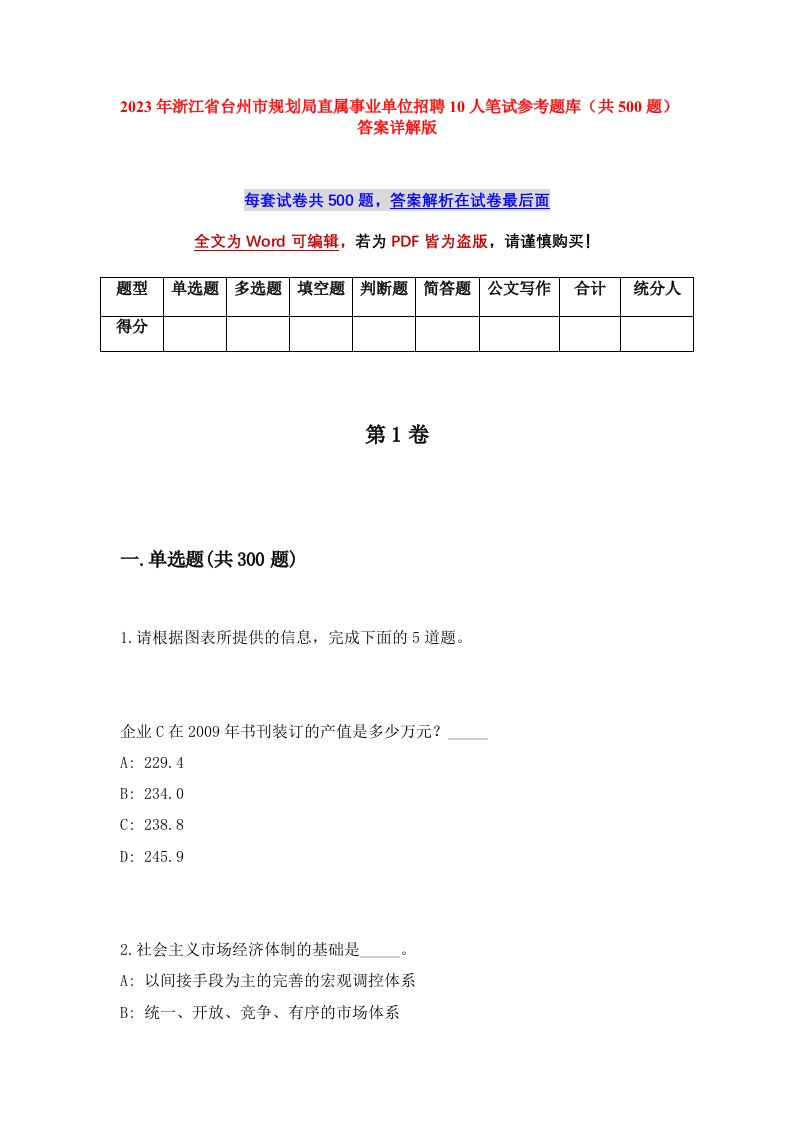 2023年浙江省台州市规划局直属事业单位招聘10人笔试参考题库（共500题）答案详解版

每套试卷共500题，答案解析在试卷最后面

全文为Word可编辑，若为PDF皆为盗版，请谨慎购买！

| 题型 | 单选题 | 多选题 | 填空题 | 判断题 | 简答题 | 公文写作 | 合计 | 统分人 |
|---|---|---|---|---|---|---|---|---|
| 得分 | | | | | | | | |

第1卷

一.单选题(共300题)

1.请根据图表所提供的信息，完成下面的5道题。

企业C在2009年书刊装订的产值是多少万元？_____
A: 229.4
B: 234.0
C: 238.8
D: 245.9

2.社会主义市场经济体制的基础是_____。
A: 以间接手段为主的完善的宏观调控体系
B: 统一、开放、竞争、有序的市场体系